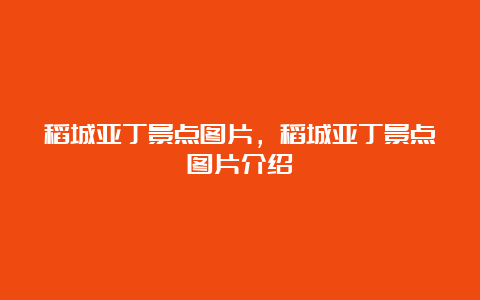 稻城亚丁景点图片，稻城亚丁景点图片介绍